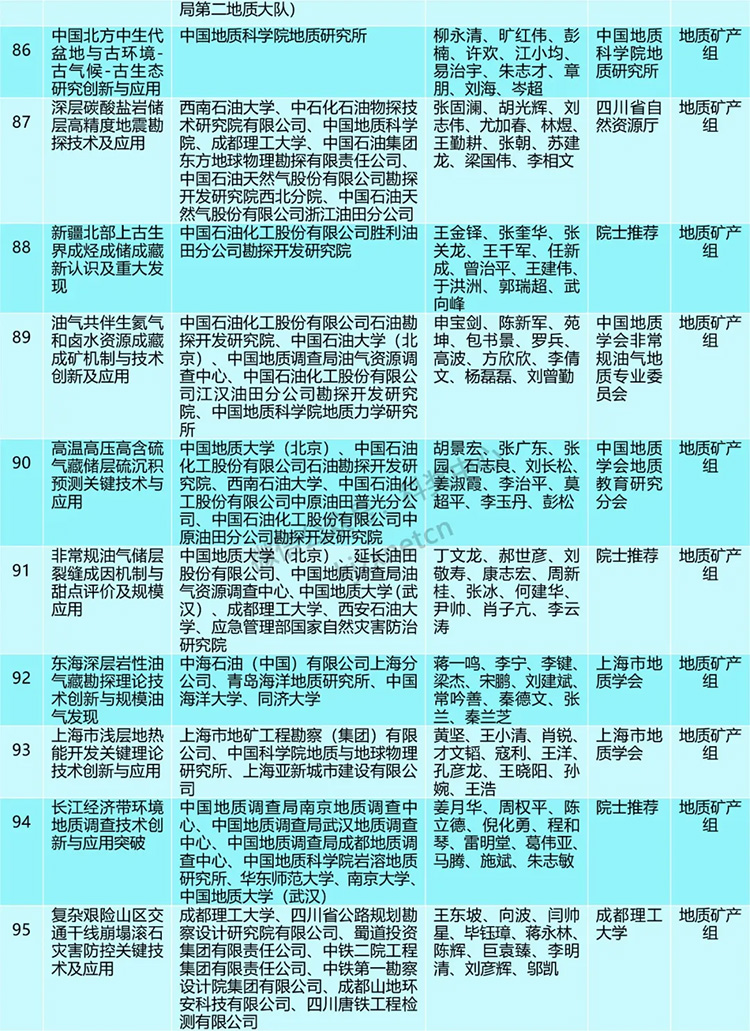 | | | 局第二地质大队） | | | |
|---|---|---|---|---|---|
| 86 | 中国北方中生代盆地与古环境-古气候-古生态研究创新与应用 | 中国地质科学院地质研究所 | 柳永清、旷红伟、彭楠、许欢、江小均、易治宇、朱志才、章朋、刘海、岑超 | 中国地质科学院地质研究所 | 地质矿产组 |
| 87 | 深层碳酸盐岩储层高精度地震勘探技术及应用 | 西南石油大学、中石化石油物探技术研究院有限公司、中国地质科学院、成都理工大学、中国石油集团东方地球物理勘探有限责任公司、中国石油天然气股份有限公司勘探开发研究院西北分院、中国石油天然气股份有限公司浙江油田分公司 | 张固澜、胡光辉、刘志伟、尤加春、林煜、王勤耕、张朝、苏建龙、梁国伟、李相文 | 四川省自然资源厅 | 地质矿产组 |
| 88 | 新疆北部上古生界成烃成储成藏新认识及重大发现 | 中国石油化工股份有限公司胜利油田分公司勘探开发研究院 | 王金铎、张奎华、张关龙、王千军、任新成、曾治平、王建伟、于洪洲、郭瑞超、武向峰 | 院士推荐 | 地质矿产组 |
| 89 | 油气共伴生氦气和卤水资源成藏成矿机制与技术创新及应用 | 中国石油化工股份有限公司石油勘探开发研究院、中国石油大学（北京）、中国地质调查局油气资源调查中心、中国石油化工股份有限公司江汉油田分公司勘探开发研究院、中国地质科学院地质力学研究所 | 申宝剑、陈新军、苑坤、包书景、罗兵、高波、方欣欣、李倩文、杨磊磊、刘曾勤 | 中国地质学会非常规油气地质专业委员会 | 地质矿产组 |
| 90 | 高温高压高含硫气藏储层硫沉积预测关键技术与应用 | 中国地质大学（北京）、中国石油化工股份有限公司石油勘探开发研究院、西南石油大学、中国石油化工股份有限公司中原油田普光分公司、中国石油化工股份有限公司中原油田分公司勘探开发研究院 | 胡景宏、张广东、张园、石志良、刘长松、姜淑霞、李治平、莫超平、李玉丹、彭松 | 中国地质学会地质教育研究分会 | 地质矿产组 |
| 91 | 非常规油气储层裂缝成因机制与甜点评价及规模应用 | 中国地质大学（北京）、延长油田股份有限公司、中国地质调查局油气资源调查中心、中国地质大学（武汉）、成都理工大学、西安石油大学、应急管理部国家自然灾害防治研究院 | 丁文龙、郝世彦、刘敬寿、康志宏、周新桂、张冰、何建华、尹帅、肖子亢、李云涛 | 院士推荐 | 地质矿产组 |
| 92 | 东海深层岩性油气藏勘探理论技术创新与规模油气发现 | 中海石油（中国）有限公司上海分公司、青岛海洋地质研究所、中国海洋大学、同济大学 | 蒋一鸣、李宁、李键、梁杰、宋鹏、刘建斌、常吟善、秦德文、张兰、秦兰芝 | 上海市地质学会 | 地质矿产组 |
| 93 | 上海市浅层地热能开发关键理论技术创新与应用 | 上海市地矿工程勘察（集团）有限公司、中国科学院地质与地球物理研究所、上海亚新城市建设有限公司 | 黄坚、王小清、肖锐、才文韬、寇利、王洋、孔彦龙、王晓阳、孙婉、王浩 | 上海市地质学会 | 地质矿产组 |
| 94 | 长江经济带环境地质调查技术创新与应用突破 | 中国地质调查局南京地质调查中心、中国地质调查局武汉地质调查中心、中国地质调查局成都地质调查中心、中国地质科学院岩溶地质研究所、华东师范大学、南京大学、中国地质大学（武汉） | 姜月华、周权平、陈立德、倪化勇、程和琴、雷明堂、葛伟亚、马腾、施斌、朱志敏 | 院士推荐 | 地质矿产组 |
| 95 | 复杂艰险山区交通干线崩塌滚石灾害防控关键技术及应用 | 成都理工大学、四川省公路规划勘察设计研究院有限公司、蜀道投资集团有限责任公司、中铁二院工程集团有限责任公司、中铁第一勘察设计院集团有限公司、成都山地环安科技有限公司、四川唐铁工程检测有限公司 | 王东坡、向波、闫帅星、毕钰璋、蒋永林、陈辉、巨袁臻、李明清、刘彦辉、邬凯 | 成都理工大学 | 地质矿产组 |